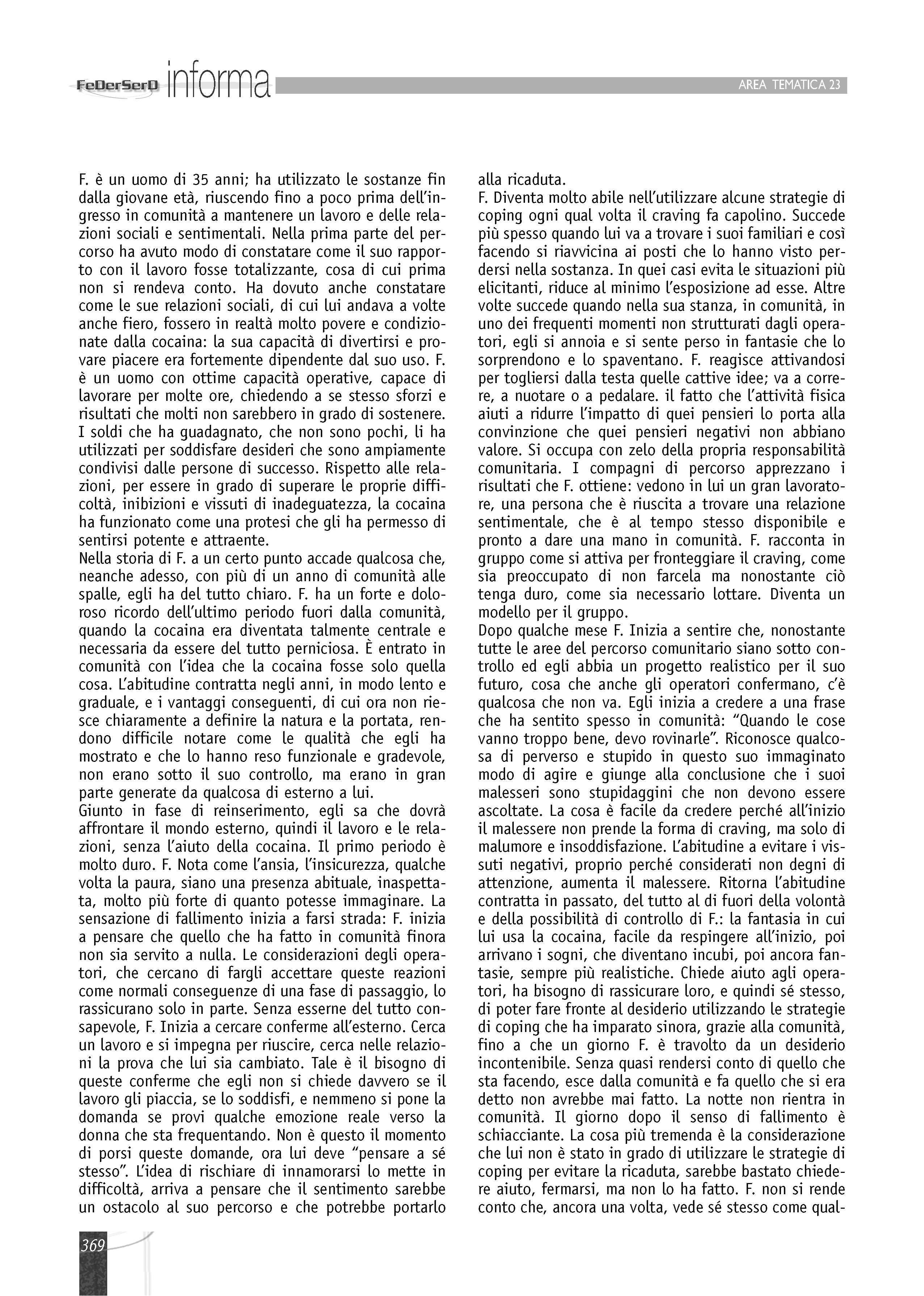 FeDerSerD informa

AREA TEMATICA 23

F. è un uomo di 35 anni; ha utilizzato le sostanze fin dalla giovane età, riuscendo fino a poco prima dell'ingresso in comunità a mantenere un lavoro e delle relazioni sociali e sentimentali. Nella prima parte del percorso ha avuto modo di constatare come il suo rapporto con il lavoro fosse totalizzante, cosa di cui prima non si rendeva conto. Ha dovuto anche constatare come le sue relazioni sociali, di cui lui andava a volte anche fiero, fossero in realtà molto povere e condizionate dalla cocaina: la sua capacità di divertirsi e provare piacere era fortemente dipendente dal suo uso. F. è un uomo con ottime capacità operative, capace di lavorare per molte ore, chiedendo a se stesso sforzi e risultati che molti non sarebbero in grado di sostenere. I soldi che ha guadagnato, che non sono pochi, li ha utilizzati per soddisfare desideri che sono ampiamente condivisi dalle persone di successo. Rispetto alle relazioni, per essere in grado di superare le proprie difficoltà, inibizioni e vissuti di inadeguatezza, la cocaina ha funzionato come una protesi che gli ha permesso di sentirsi potente e attraente.
Nella storia di F. a un certo punto accade qualcosa che, neanche adesso, con più di un anno di comunità alle spalle, egli ha del tutto chiaro. F. ha un forte e doloroso ricordo dell'ultimo periodo fuori dalla comunità, quando la cocaina era diventata talmente centrale e necessaria da essere del tutto perniciosa. È entrato in comunità con l'idea che la cocaina fosse solo quella cosa. L'abitudine contratta negli anni, in modo lento e graduale, e i vantaggi conseguenti, di cui ora non riesce chiaramente a definire la natura e la portata, rendono difficile notare come le qualità che egli ha mostrato e che lo hanno reso funzionale e gradevole, non erano sotto il suo controllo, ma erano in gran parte generate da qualcosa di esterno a lui.
Giunto in fase di reinserimento, egli sa che dovrà affrontare il mondo esterno, quindi il lavoro e le relazioni, senza l'aiuto della cocaina. Il primo periodo è molto duro. F. Nota come l'ansia, l'insicurezza, qualche volta la paura, siano una presenza abituale, inaspettata, molto più forte di quanto potesse immaginare. La sensazione di fallimento inizia a farsi strada: F. inizia a pensare che quello che ha fatto in comunità finora non sia servito a nulla. Le considerazioni degli operatori, che cercano di fargli accettare queste reazioni come normali conseguenze di una fase di passaggio, lo rassicurano solo in parte. Senza esserne del tutto consapevole, F. Inizia a cercare conferme all'esterno. Cerca un lavoro e si impegna per riuscire, cerca nelle relazioni la prova che lui sia cambiato. Tale è il bisogno di queste conferme che egli non si chiede davvero se il lavoro gli piaccia, se lo soddisfi, e nemmeno si pone la domanda se provi qualche emozione reale verso la donna che sta frequentando. Non è questo il momento di porsi queste domande, ora lui deve "pensare a sé stesso". L'idea di rischiare di innamorarsi lo mette in difficoltà, arriva a pensare che il sentimento sarebbe un ostacolo al suo percorso e che potrebbe portarlo alla ricaduta.
F. Diventa molto abile nell'utilizzare alcune strategie di coping ogni qual volta il craving fa capolino. Succede più spesso quando lui va a trovare i suoi familiari e così facendo si riavvicina ai posti che lo hanno visto perdersi nella sostanza. In quei casi evita le situazioni più elicitanti, riduce al minimo l'esposizione ad esse. Altre volte succede quando nella sua stanza, in comunità, in uno dei frequenti momenti non strutturati dagli operatori, egli si annoia e si sente perso in fantasie che lo sorprendono e lo spaventano. F. reagisce attivandosi per togliersi dalla testa quelle cattive idee; va a correre, a nuotare o a pedalare. il fatto che l'attività fisica aiuti a ridurre l'impatto di quei pensieri lo porta alla convinzione che quei pensieri negativi non abbiano valore. Si occupa con zelo della propria responsabilità comunitaria. I compagni di percorso apprezzano i risultati che F. ottiene: vedono in lui un gran lavoratore, una persona che è riuscita a trovare una relazione sentimentale, che è al tempo stesso disponibile e pronto a dare una mano in comunità. F. racconta in gruppo come si attiva per fronteggiare il craving, come sia preoccupato di non farcela ma nonostante ciò tenga duro, come sia necessario lottare. Diventa un modello per il gruppo.
Dopo qualche mese F. Inizia a sentire che, nonostante tutte le aree del percorso comunitario siano sotto controllo ed egli abbia un progetto realistico per il suo futuro, cosa che anche gli operatori confermano, c'è qualcosa che non va. Egli inizia a credere a una frase che ha sentito spesso in comunità: "Quando le cose vanno troppo bene, devo rovinarle". Riconosce qualcosa di perverso e stupido in questo suo immaginato modo di agire e giunge alla conclusione che i suoi malesseri sono stupidaggini che non devono essere ascoltate. La cosa è facile da credere perché all'inizio il malessere non prende la forma di craving, ma solo di malumore e insoddisfazione. L'abitudine a evitare i vissuti negativi, proprio perché considerati non degni di attenzione, aumenta il malessere. Ritorna l'abitudine contratta in passato, del tutto al di fuori della volontà e della possibilità di controllo di F.: la fantasia in cui lui usa la cocaina, facile da respingere all'inizio, poi arrivano i sogni, che diventano incubi, poi ancora fantasie, sempre più realistiche. Chiede aiuto agli operatori, ha bisogno di rassicurare loro, e quindi sé stesso, di poter fare fronte al desiderio utilizzando le strategie di coping che ha imparato sinora, grazie alla comunità, fino a che un giorno F. è travolto da un desiderio incontenibile. Senza quasi rendersi conto di quello che sta facendo, esce dalla comunità e fa quello che si era detto non avrebbe mai fatto. La notte non rientra in comunità. Il giorno dopo il senso di fallimento è schiacciante. La cosa più tremenda è la considerazione che lui non è stato in grado di utilizzare le strategie di coping per evitare la ricaduta, sarebbe bastato chiedere aiuto, fermarsi, ma non lo ha fatto. F. non si rende conto che, ancora una volta, vede sé stesso come qual-

369